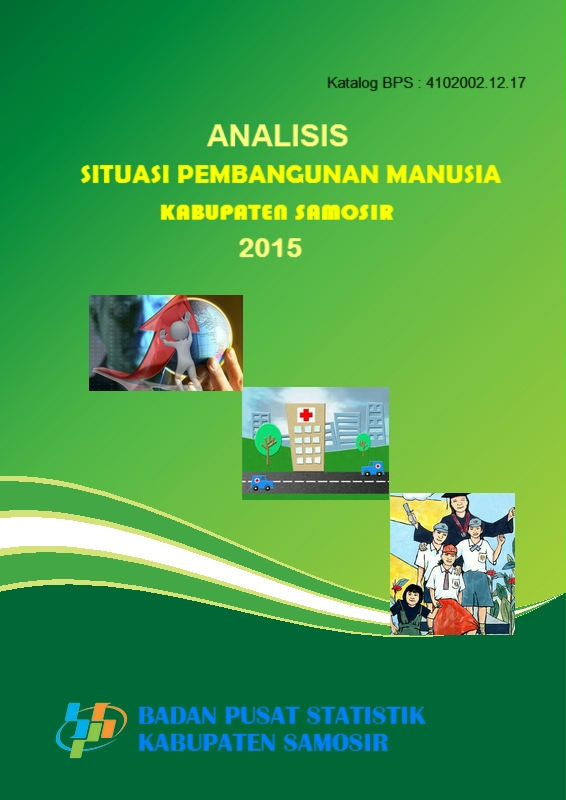 Katalog BPS : 4102002.12.17

ANALISIS
SITUASI PEMBANGUNAN MANUSIA
KABUPATEN SAMOSIR
2015

BADAN PUSAT STATISTIK
KABUPATEN SAMOSIR